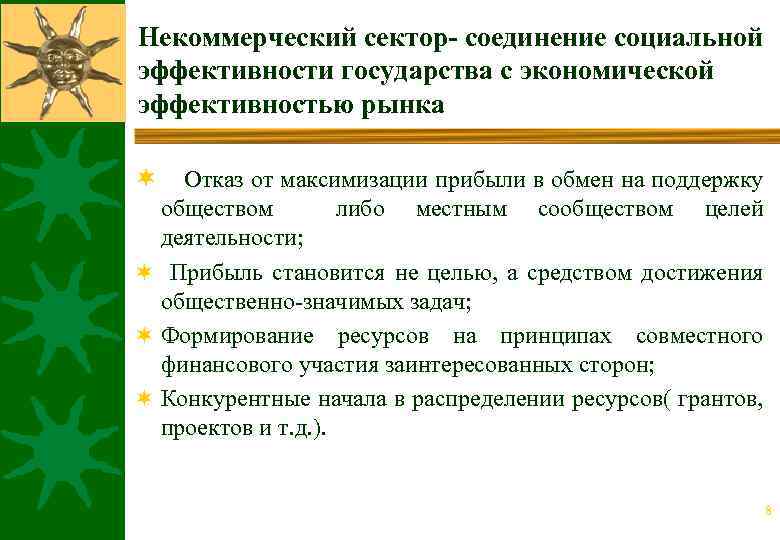 Некоммерческий сектор- соединение социальной эффективности государства с экономической эффективностью рынка

Отказ от максимизации прибыли в обмен на поддержку обществом либо местным сообществом целей деятельности;

Прибыль становится не целью, а средством достижения общественно-значимых задач;

Формирование ресурсов на принципах совместного финансового участия заинтересованных сторон;

Конкурентные начала в распределении ресурсов( грантов, проектов и т.д.).

8